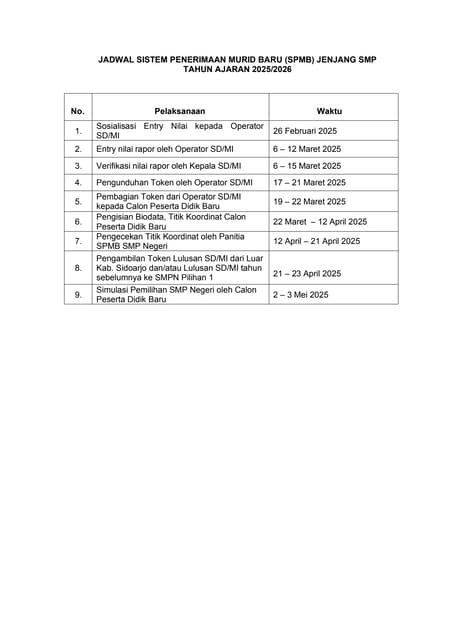 JADWAL SISTEM PENERIMAAN MURID BARU (SPMB) JENJANG SMP
TAHUN AJARAN 2025/2026

| No. | Pelaksanaan | Waktu |
|---|---|---|
| 1. | Sosialisasi Entry Nilai kepada Operator SD/MI | 26 Februari 2025 |
| 2. | Entry nilai rapor oleh Operator SD/MI | 6 – 12 Maret 2025 |
| 3. | Verifikasi nilai rapor oleh Kepala SD/MI | 6 – 15 Maret 2025 |
| 4. | Pengunduhan Token oleh Operator SD/MI | 17 – 21 Maret 2025 |
| 5. | Pembagian Token dari Operator SD/MI kepada Calon Peserta Didik Baru | 19 – 22 Maret 2025 |
| 6. | Pengisian Biodata, Titik Koordinat Calon Peserta Didik Baru | 22 Maret – 12 April 2025 |
| 7. | Pengecekan Titik Koordinat oleh Panitia SPMB SMP Negeri | 12 April – 21 April 2025 |
| 8. | Pengambilan Token Lulusan SD/MI dari Luar Kab. Sidoarjo dan/atau Lulusan SD/MI tahun sebelumnya ke SMPN Pilihan 1 | 21 – 23 April 2025 |
| 9. | Simulasi Pemilihan SMP Negeri oleh Calon Peserta Didik Baru | 2 – 3 Mei 2025 |